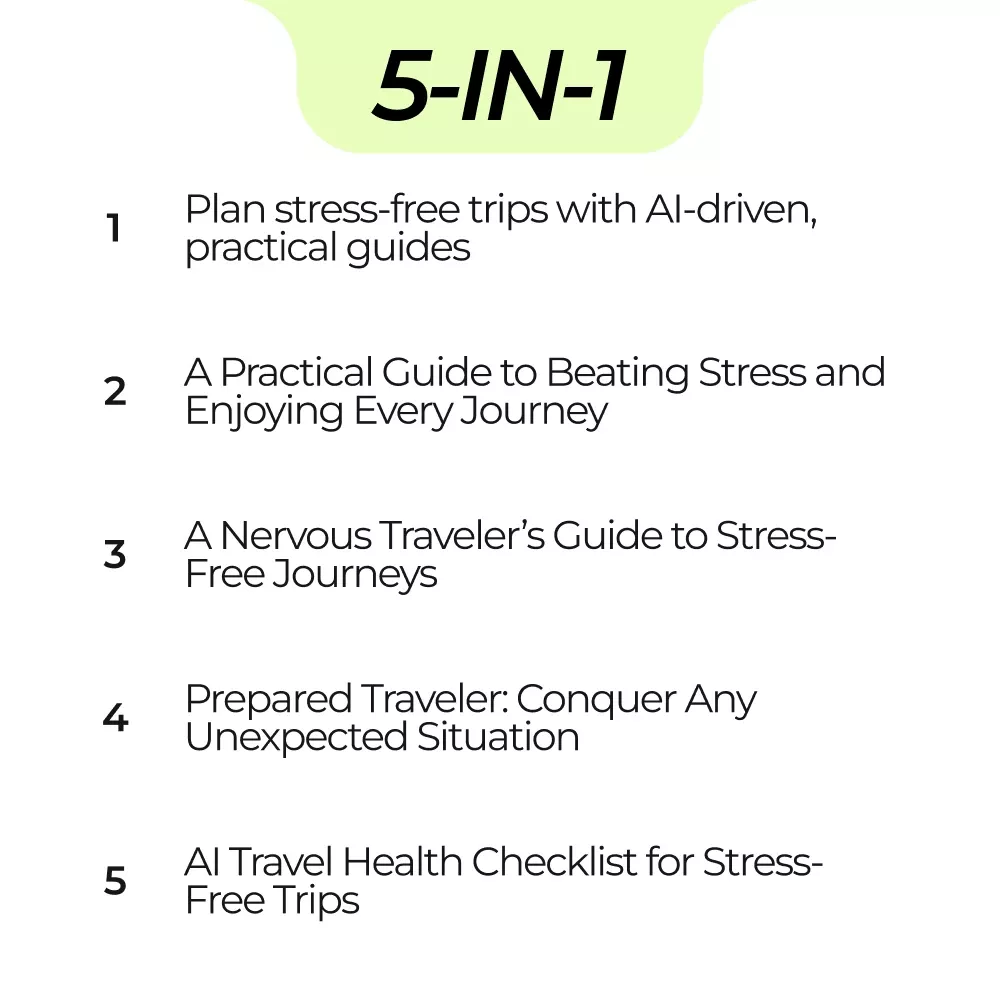 5-IN-1

1 Plan stress-free trips with AI-driven, practical guides

2 A Practical Guide to Beating Stress and Enjoying Every Journey

3 A Nervous Traveler's Guide to Stress-Free Journeys

4 Prepared Traveler: Conquer Any Unexpected Situation

5 AI Travel Health Checklist for Stress-Free Trips